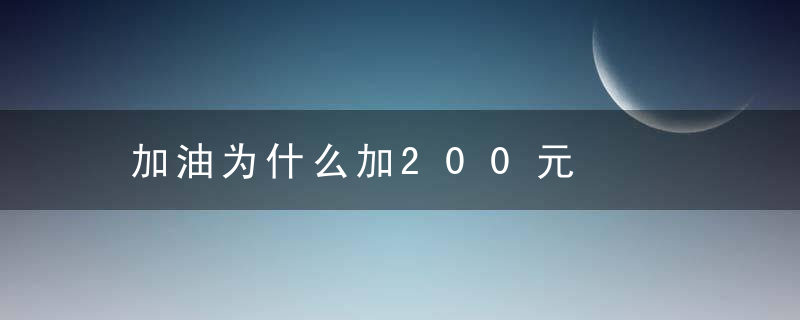 加油为什么加200元